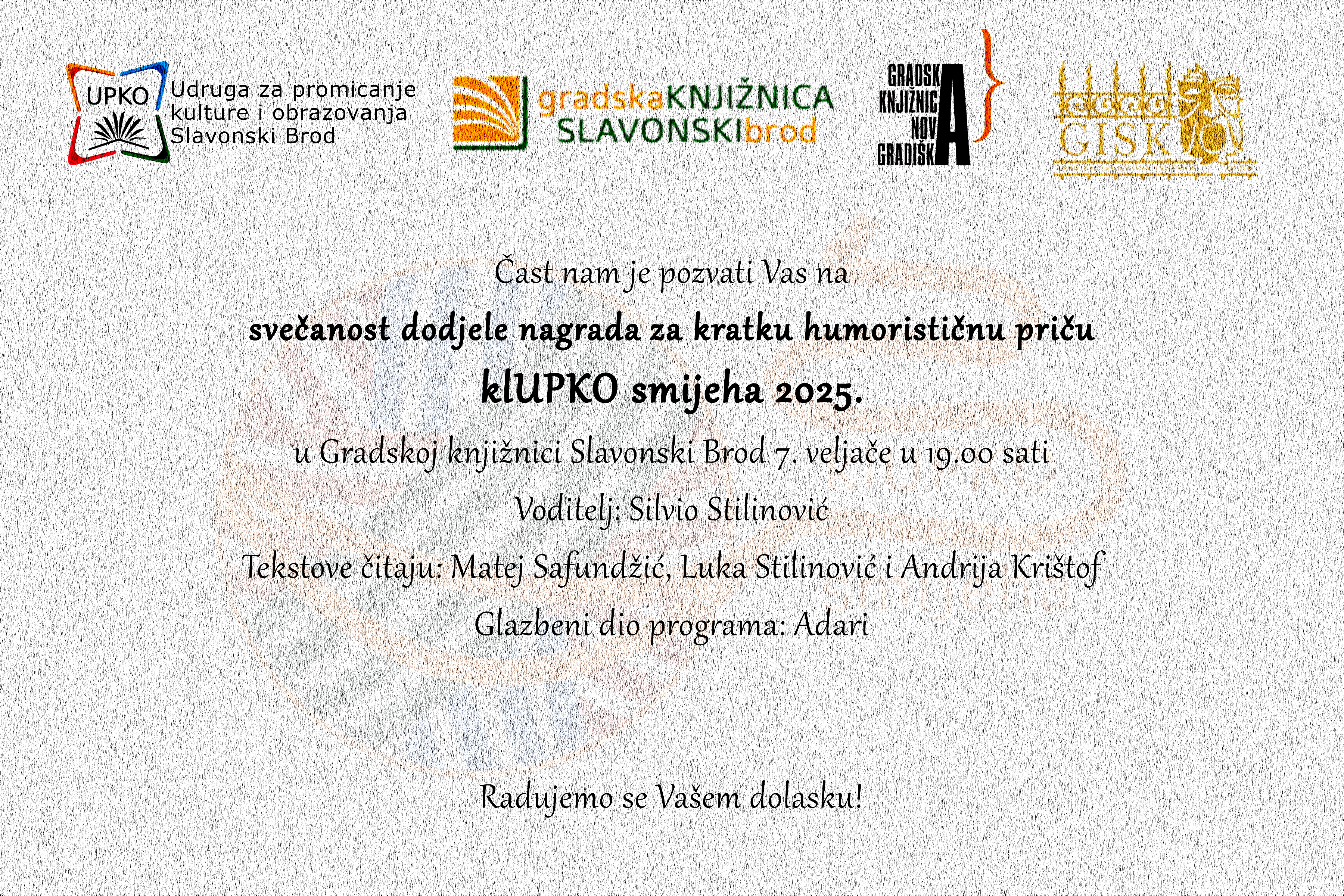 UPKO
Udruga za promicanje kulture i obrazovanja Slavonski Brod

gradskaKNJIŽNICA
SLAVONSKIbrod

GRADSKA
KNJIŽNICA
NOVA
GRADIŠKA

GISK

Čast nam je pozvati Vas na

svečanost dodjele nagrada za kratku humorističnu priču

klUPKO smijeha 2025.

u Gradskoj knjižnici Slavonski Brod 7. veljače u 19.00 sati

Voditelj: Silvio Stilinović

Tekstove čitaju: Matej Safundžić, Luka Stilinović i Andrija Krištof

Glazbeni dio programa: Adari

Radujemo se Vašem dolasku!